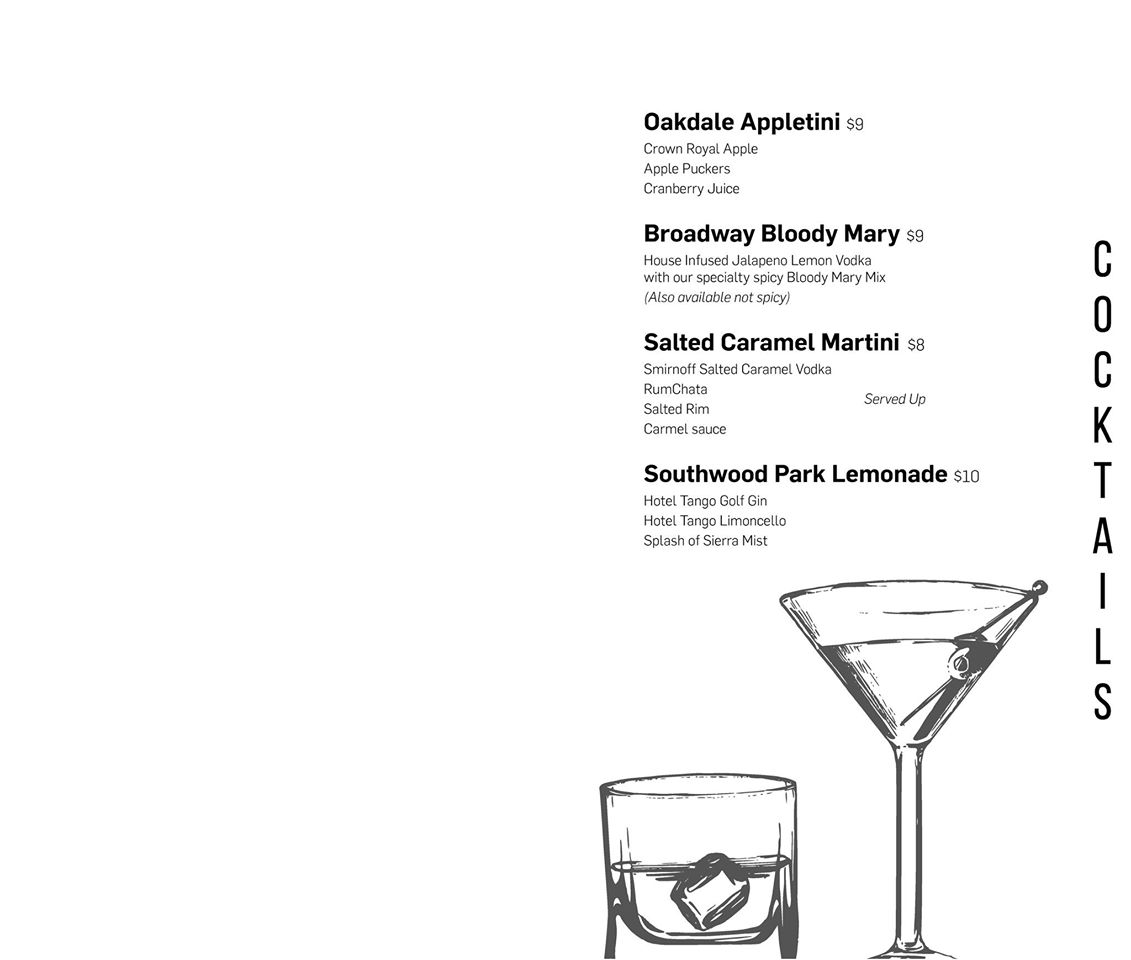 Oakdale Appletini $9
Crown Royal Apple
Apple Puckers
Cranberry Juice

Broadway Bloody Mary $9
House Infused Jalapeno Lemon Vodka with our specialty spicy Bloody Mary Mix
(Also available not spicy)

Salted Caramel Martini $8
Smirnoff Salted Caramel Vodka
RumChata
Salted Rim
Carmel sauce
Served Up

Southwood Park Lemonade $10
Hotel Tango Golf Gin
Hotel Tango Limoncello
Splash of Sierra Mist

COCKTAILS